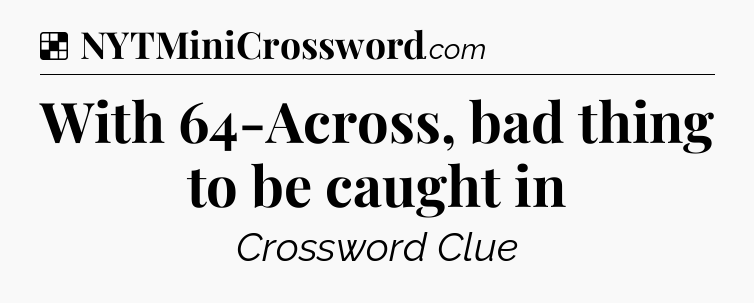 NYTMiniCrossword.com

With 64-Across, bad thing to be caught in

Crossword Clue